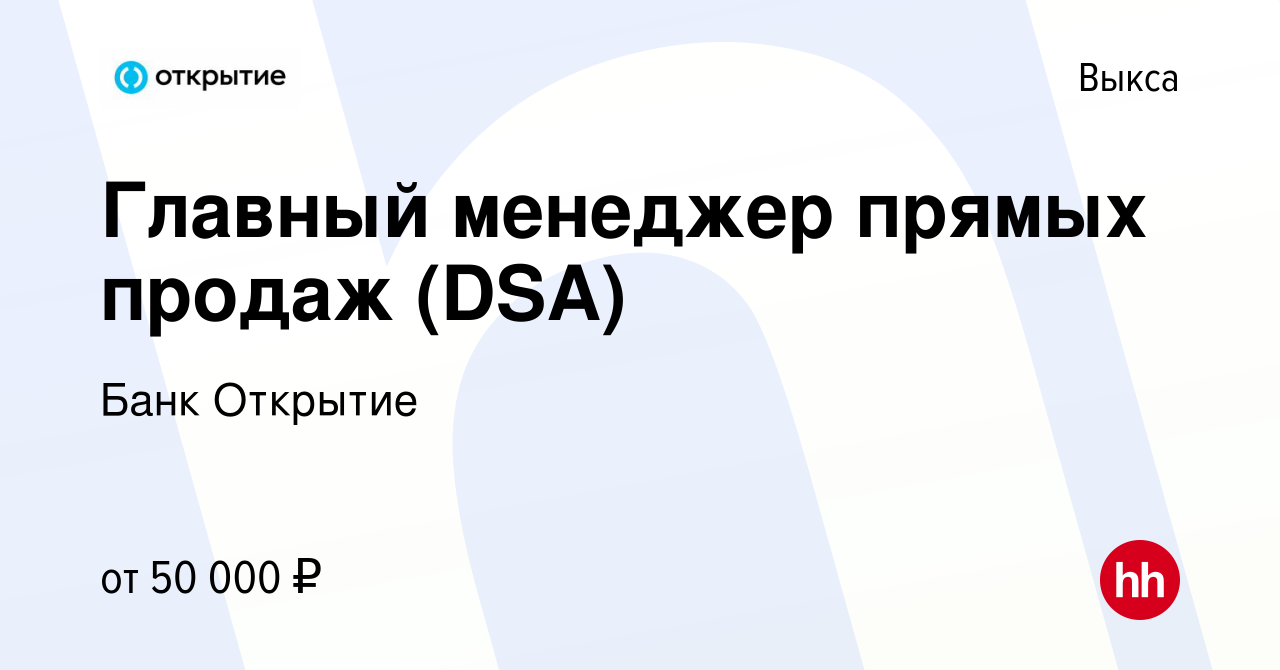 открытие

Выкса

Главный менеджер прямых продаж (DSA)

Банк Открытие

от 50 000 ₽

hh